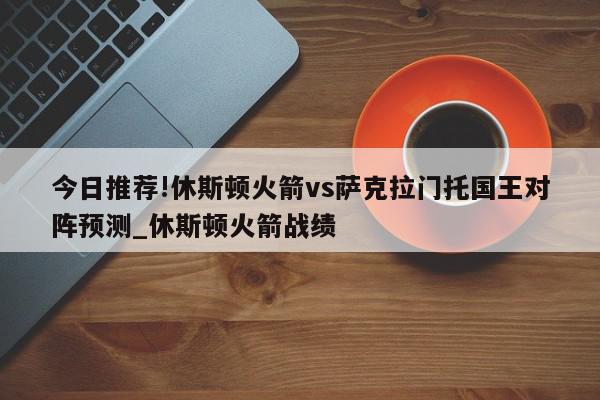 今日推荐!休斯顿火箭vs萨克拉门托国王对阵预测_休斯顿火箭战绩